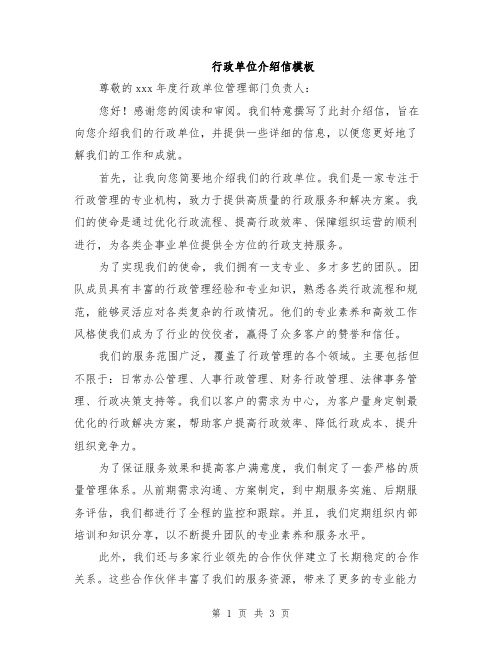 行政单位介绍信模板

尊敬的 xxx 年度行政单位管理部门负责人：

您好！感谢您的阅读和审阅。我们特意撰写了此封介绍信，旨在向您介绍我们的行政单位，并提供一些详细的信息，以便您更好地了解我们的工作和成就。

首先，让我向您简要地介绍我们的行政单位。我们是一家专注于行政管理的专业机构，致力于提供高质量的行政服务和解决方案。我们的使命是通过优化行政流程、提高行政效率、保障组织运营的顺利进行，为各类企事业单位提供全方位的行政支持服务。

为了实现我们的使命，我们拥有一支专业、多才多艺的团队。团队成员具有丰富的行政管理经验和专业知识，熟悉各类行政流程和规范，能够灵活应对各类复杂的行政情况。他们的专业素养和高效工作风格使我们成为了行业的佼佼者，赢得了众多客户的赞誉和信任。

我们的服务范围广泛，覆盖了行政管理的各个领域。主要包括但不限于：日常办公管理、人事行政管理、财务行政管理、法律事务管理、行政决策支持等。我们以客户的需求为中心，为客户量身定制最优化的行政解决方案，帮助客户提高行政效率、降低行政成本、提升组织竞争力。

为了保证服务效果和提高客户满意度，我们制定了一套严格的质量管理体系。从前期需求沟通、方案制定，到中期服务实施、后期服务评估，我们都进行了全程的监控和跟踪。并且，我们定期组织内部培训和知识分享，以不断提升团队的专业素养和服务水平。

此外，我们还与多家行业领先的合作伙伴建立了长期稳定的合作关系。这些合作伙伴丰富了我们的服务资源，带来了更多的专业能力

第 1 页 共 3 页